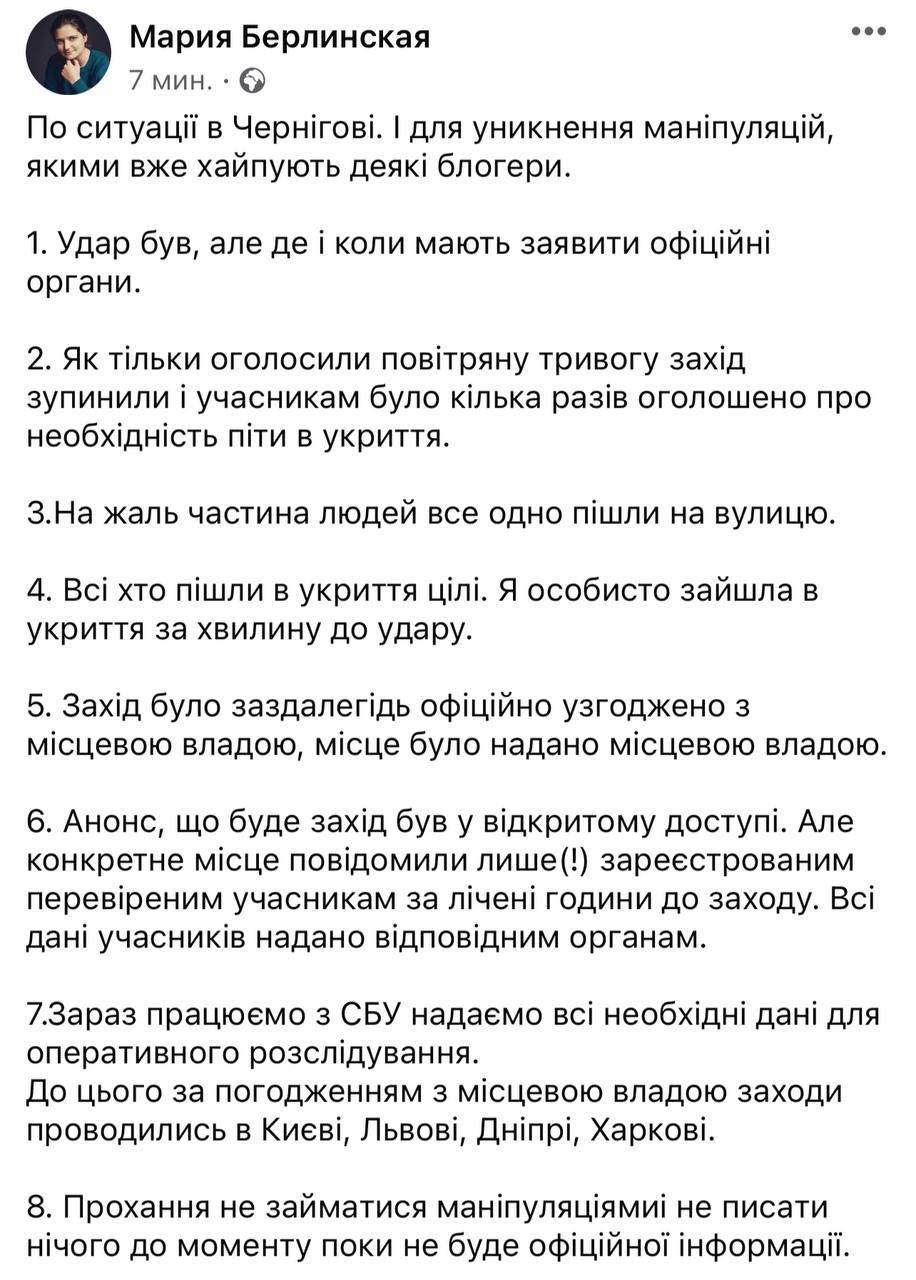 Мария Берлинская
7 мин. ·

По ситуації в Чернігові. І для уникнення маніпуляцій, якими вже хайпують деякі блогери.

1. Удар був, але де і коли мають заявити офіційні органи.

2. Як тільки оголосили повітряну тривогу захід зупинили і учасникам було кілька разів оголошено про необхідність піти в укриття.

3.На жаль частина людей все одно пішли на вулицю.

4. Всі хто пішли в укриття цілі. Я особисто зайшла в укриття за хвилину до удару.

5. Захід було заздалегідь офіційно узгоджено з місцевою владою, місце було надано місцевою владою.

6. Анонс, що буде захід був у відкритому доступі. Але конкретне місце повідомили лише(!) зареєстрованим перевіреним учасникам за лічені години до заходу. Всі дані учасників надано відповідним органам.

7.Зараз працюємо з СБУ надаємо всі необхідні дані для оперативного розслідування.
До цього за погодженням з місцевою владою заходи проводились в Києві, Львові, Дніпрі, Харкові.

8. Прохання не займатися маніпуляціямиі не писати нічого до моменту поки не буде офіційної інформації.